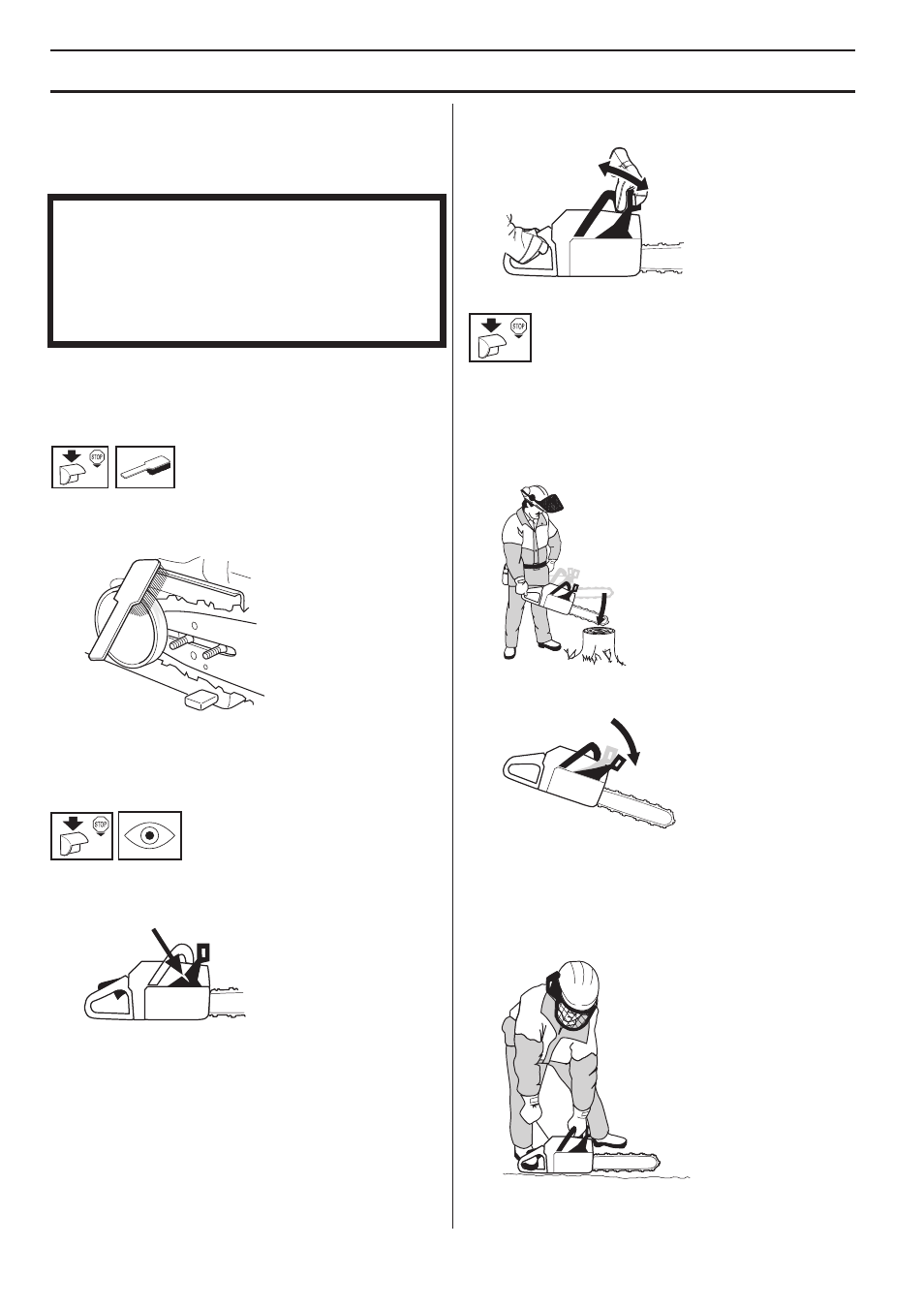 STOP

STOP

STOP

STOP